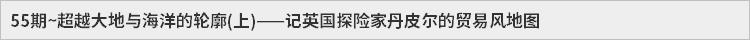 55期~超越大地与海洋的轮廓(上)——记英国探险家丹皮尔的贸易风地图